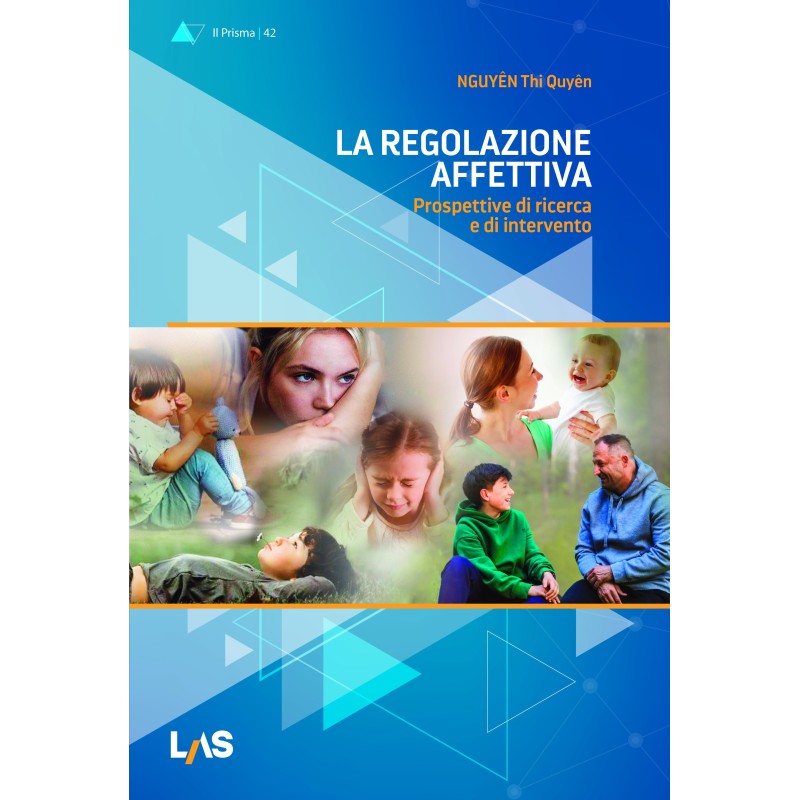 Il Prisma | 42

NGUYÊN Thi Quyên

LA REGOLAZIONE AFFETTIVA

Prospettive di ricerca e di intervento

LAS